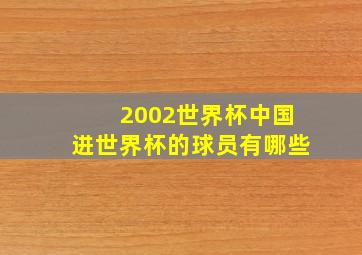 2002世界杯中国
进世界杯的球员有哪些